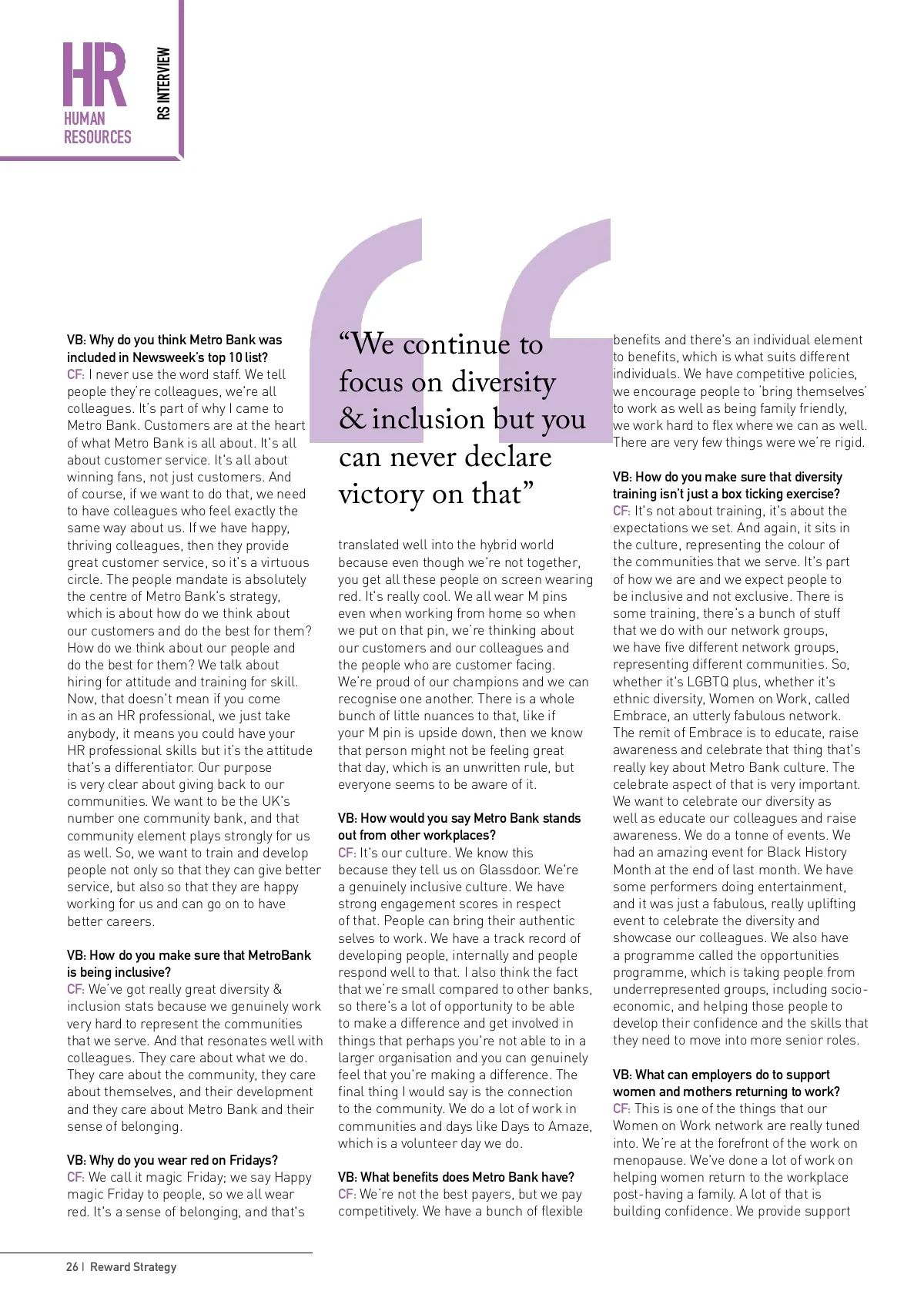 HR
HUMAN RESOURCES

RS INTERVIEW

VB: Why do you think Metro Bank was included in Newsweek's top 10 list?
CF: I never use the word staff. We tell people they're colleagues, we're all colleagues. It's part of why I came to Metro Bank. Customers are at the heart of what Metro Bank is all about. It's all about customer service. It's all about winning fans, not just customers. And of course, if we want to do that, we need to have colleagues who feel exactly the same way about us. If we have happy, thriving colleagues, then they provide great customer service, so it's a virtuous circle. The people mandate is absolutely the centre of Metro Bank's strategy, which is about how do we think about our customers and do the best for them? How do we think about our people and do the best for them? We talk about hiring for attitude and training for skill. Now, that doesn't mean if you come in as an HR professional, we just take anybody, it means you could have your HR professional skills but it's the attitude that's a differentiator. Our purpose is very clear about giving back to our communities. We want to be the UK's number one community bank, and that community element plays strongly for us as well. So, we want to train and develop people not only so that they can give better service, but also so that they are happy working for us and can go on to have better careers.

VB: How do you make sure that MetroBank is being inclusive?
CF: We've got really great diversity & inclusion stats because we genuinely work very hard to represent the communities that we serve. And that resonates well with colleagues. They care about what we do. They care about the community, they care about themselves, and their development and they care about Metro Bank and their sense of belonging.

VB: Why do you wear red on Fridays?
CF: We call it magic Friday; we say Happy magic Friday to people, so we all wear red. It's a sense of belonging, and that's

"We continue to focus on diversity & inclusion but you can never declare victory on that"

translated well into the hybrid world because even though we're not together, you get all these people on screen wearing red. It's really cool. We all wear M pins even when working from home so when we put on that pin, we're thinking about our customers and our colleagues and the people who are customer facing. We're proud of our champions and we can recognise one another. There is a whole bunch of little nuances to that, like if your M pin is upside down, then we know that person might not be feeling great that day, which is an unwritten rule, but everyone seems to be aware of it.

VB: How would you say Metro Bank stands out from other workplaces?
CF: It's our culture. We know this because they tell us on Glassdoor. We're a genuinely inclusive culture. We have strong engagement scores in respect of that. People can bring their authentic selves to work. We have a track record of developing people, internally and people respond well to that. I also think the fact that we're small compared to other banks, so there's a lot of opportunity to be able to make a difference and get involved in things that perhaps you're not able to in a larger organisation and you can genuinely feel that you're making a difference. The final thing I would say is the connection to the community. We do a lot of work in communities and days like Days to Amaze, which is a volunteer day we do.

VB: What benefits does Metro Bank have?
CF: We're not the best payers, but we pay competitively. We have a bunch of flexible benefits and there's an individual element to benefits, which is what suits different individuals. We have competitive policies, we encourage people to 'bring themselves' to work as well as being family friendly, we work hard to flex where we can as well. There are very few things were we're rigid.

VB: How do you make sure that diversity training isn't just a box ticking exercise?
CF: It's not about training, it's about the expectations we set. And again, it sits in the culture, representing the colour of the communities that we serve. It's part of how we are and we expect people to be inclusive and not exclusive. There is some training, there's a bunch of stuff that we do with our network groups, we have five different network groups, representing different communities. So, whether it's LGBTQ plus, whether it's ethnic diversity, Women on Work, called Embrace, an utterly fabulous network. The remit of Embrace is to educate, raise awareness and celebrate that thing that's really key about Metro Bank culture. The celebrate aspect of that is very important. We want to celebrate our diversity as well as educate our colleagues and raise awareness. We do a tonne of events. We had an amazing event for Black History Month at the end of last month. We have some performers doing entertainment, and it was just a fabulous, really uplifting event to celebrate the diversity and showcase our colleagues. We also have a programme called the opportunities programme, which is taking people from underrepresented groups, including socio-economic, and helping those people to develop their confidence and the skills that they need to move into more senior roles.

VB: What can employers do to support women and mothers returning to work?
CF: This is one of the things that our Women on Work network are really tuned into. We're at the forefront of the work on menopause. We've done a lot of work on helping women return to the workplace post-having a family. A lot of that is building confidence. We provide support

26 | Reward Strategy